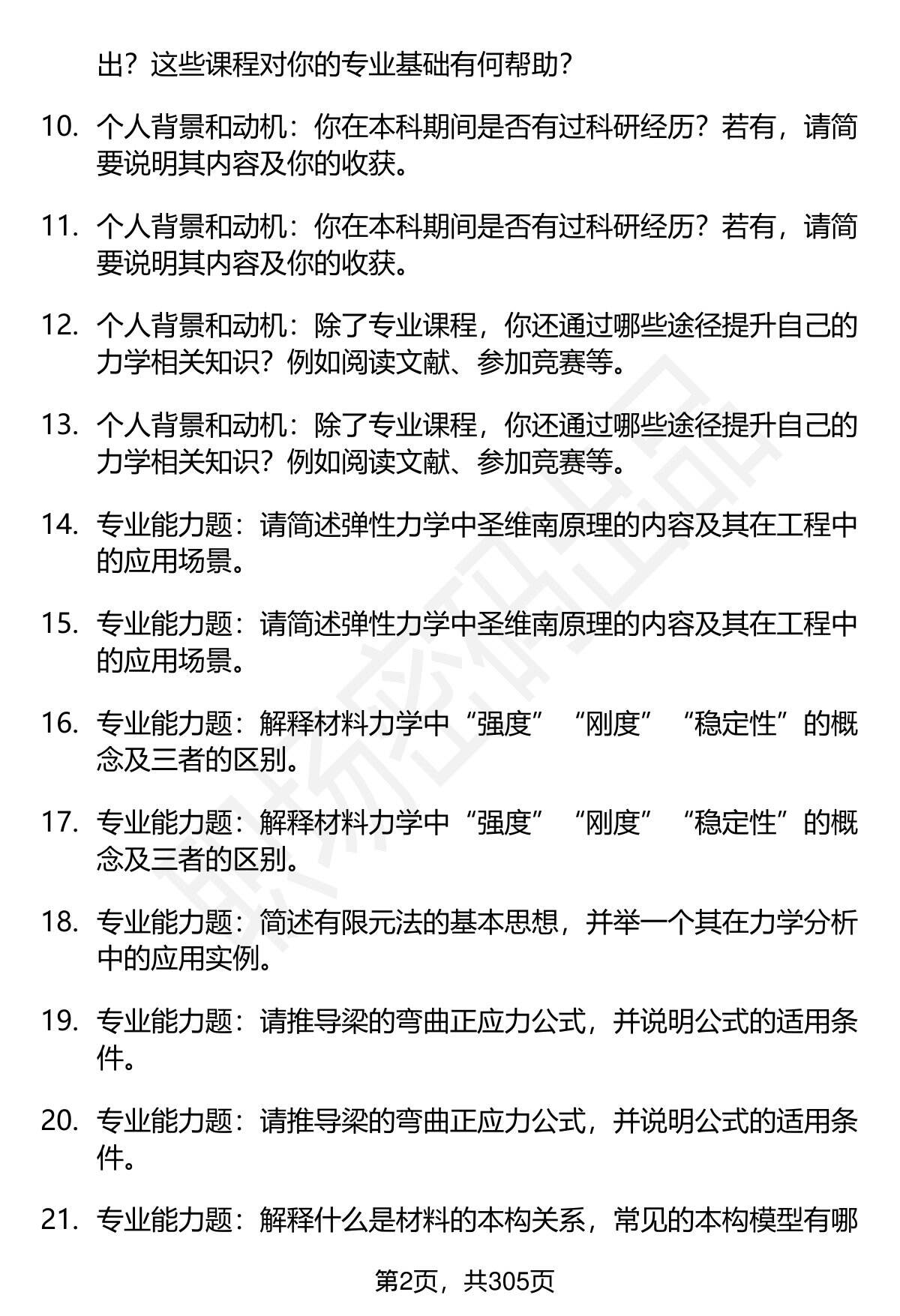 出？这些课程对你的专业基础有何帮助？

10. 个人背景和动机：你在本科期间是否有过科研经历？若有，请简要说明其内容及你的收获。

11. 个人背景和动机：你在本科期间是否有过科研经历？若有，请简要说明其内容及你的收获。

12. 个人背景和动机：除了专业课程，你还通过哪些途径提升自己的力学相关知识？例如阅读文献、参加竞赛等。

13. 个人背景和动机：除了专业课程，你还通过哪些途径提升自己的力学相关知识？例如阅读文献、参加竞赛等。

14. 专业能力题：请简述弹性力学中圣维南原理的内容及其在工程中的应用场景。

15. 专业能力题：请简述弹性力学中圣维南原理的内容及其在工程中的应用场景。

16. 专业能力题：解释材料力学中“强度”“刚度”“稳定性”的概念及三者的区别。

17. 专业能力题：解释材料力学中“强度”“刚度”“稳定性”的概念及三者的区别。

18. 专业能力题：简述有限元法的基本思想，并举一个其在力学分析中的应用实例。

19. 专业能力题：请推导梁的弯曲正应力公式，并说明公式的适用条件。

20. 专业能力题：请推导梁的弯曲正应力公式，并说明公式的适用条件。

21. 专业能力题：解释什么是材料的本构关系，常见的本构模型有哪

第2页，共305页